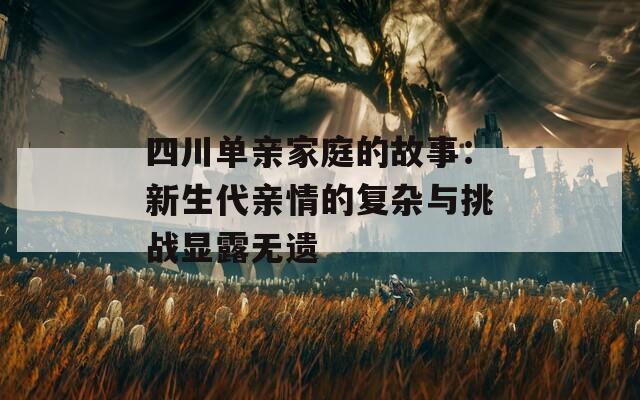 四川单亲家庭的故事：新生代亲情的复杂与挑战显露无遗